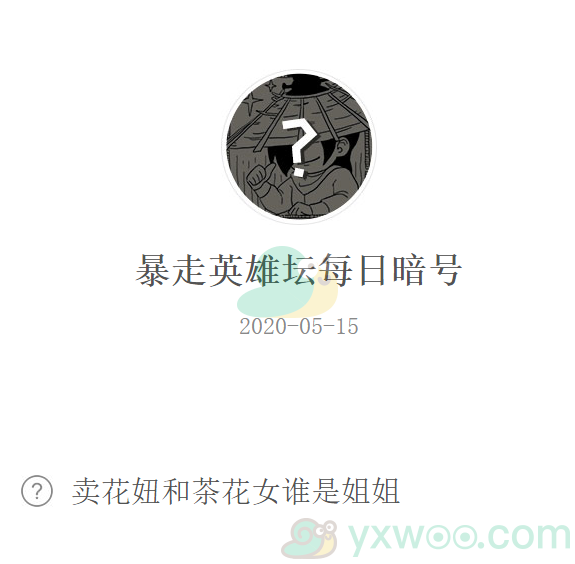 ?

暴走英雄坛每日暗号

2020-05-15

? 卖花妞和茶花女谁是姐姐

yxwoo.com